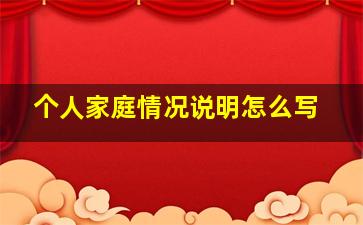 个人家庭情况说明怎么写